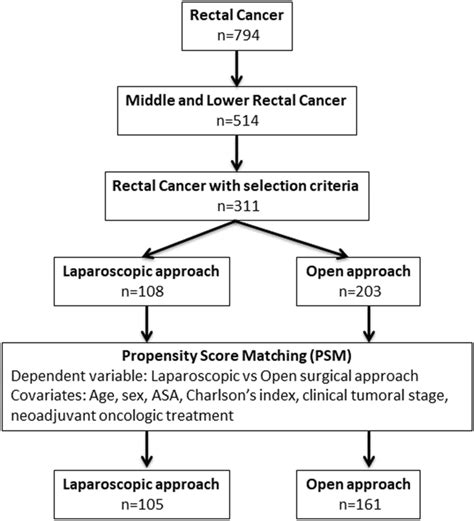 Rectal Cancer
n=794

Middle and Lower Rectal Cancer
n=514

Rectal Cancer with selection criteria
n=311

Laparoscopic approach
n=108

Open approach
n=203

Propensity Score Matching (PSM)
Dependent variable: Laparoscopic vs Open surgical approach
Covariates: Age, sex, ASA, Charlson's index, clinical tumoral stage, neoadjuvant oncologic treatment

Laparoscopic approach
n=105

Open approach
n=161